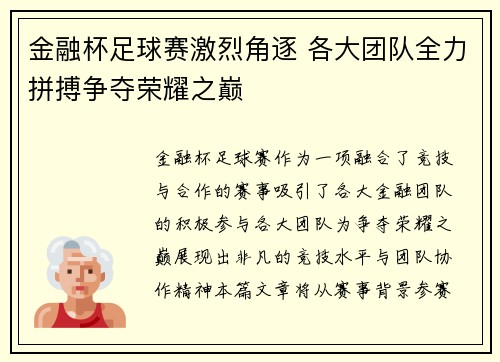 金融杯足球赛激烈角逐 各大团队全力拼搏争夺荣耀之巅

金融杯足球赛作为一项融合了竞技与合作的赛事吸引了各大金融团队的积极参与各大团队为争夺荣耀之巅展现出非凡的竞技水平与团队协作精神本篇文章将从赛事背景参赛